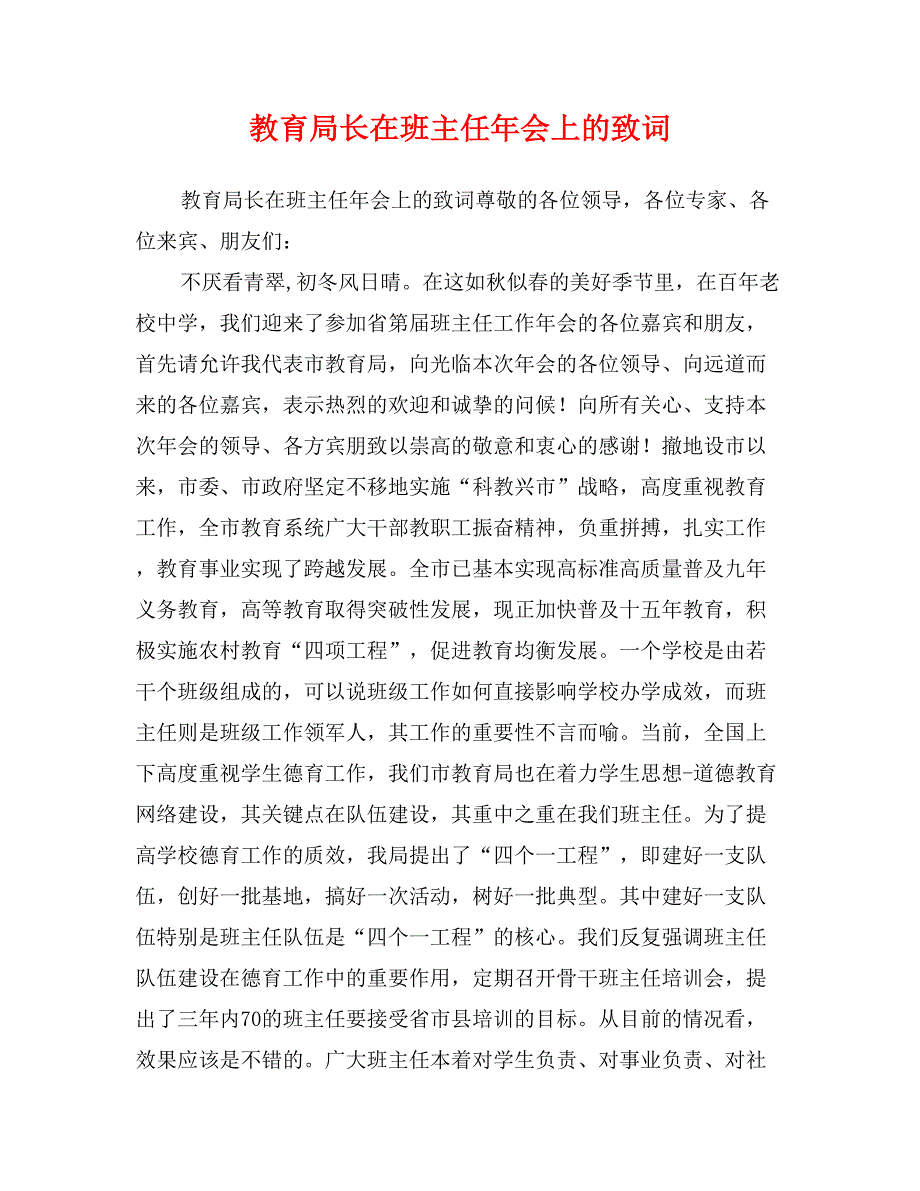 教育局长在班主任年会上的致词

教育局长在班主任年会上的致词尊敬的各位领导，各位专家、各位来宾、朋友们：

不厌看青翠,初冬风日晴。在这如秋似春的美好季节里，在百年老校中学，我们迎来了参加省第届班主任工作年会的各位嘉宾和朋友，首先请允许我代表市教育局，向光临本次年会的各位领导、向远道而来的各位嘉宾，表示热烈的欢迎和诚挚的问候！向所有关心、支持本次年会的领导、各方宾朋致以崇高的敬意和衷心的感谢！撤地设市以来，市委、市政府坚定不移地实施“科教兴市”战略，高度重视教育工作，全市教育系统广大干部教职工振奋精神，负重拼搏，扎实工作，教育事业实现了跨越发展。全市已基本实现高标准高质量普及九年义务教育，高等教育取得突破性发展，现正加快普及十五年教育，积极实施农村教育“四项工程”，促进教育均衡发展。一个学校是由若干个班级组成的，可以说班级工作如何直接影响学校办学成效，而班主任则是班级工作领军人，其工作的重要性不言而喻。当前，全国上下高度重视学生德育工作，我们市教育局也在着力学生思想-道德教育网络建设，其关键点在队伍建设，其重中之重在我们班主任。为了提高学校德育工作的质效，我局提出了“四个一工程”，即建好一支队伍，创好一批基地，搞好一次活动，树好一批典型。其中建好一支队伍特别是班主任队伍是“四个一工程”的核心。我们反复强调班主任队伍建设在德育工作中的重要作用，定期召开骨干班主任培训会，提出了三年内70的班主任要接受省市县培训的目标。从目前的情况看，效果应该是不错的。广大班主任本着对学生负责、对事业负责、对社